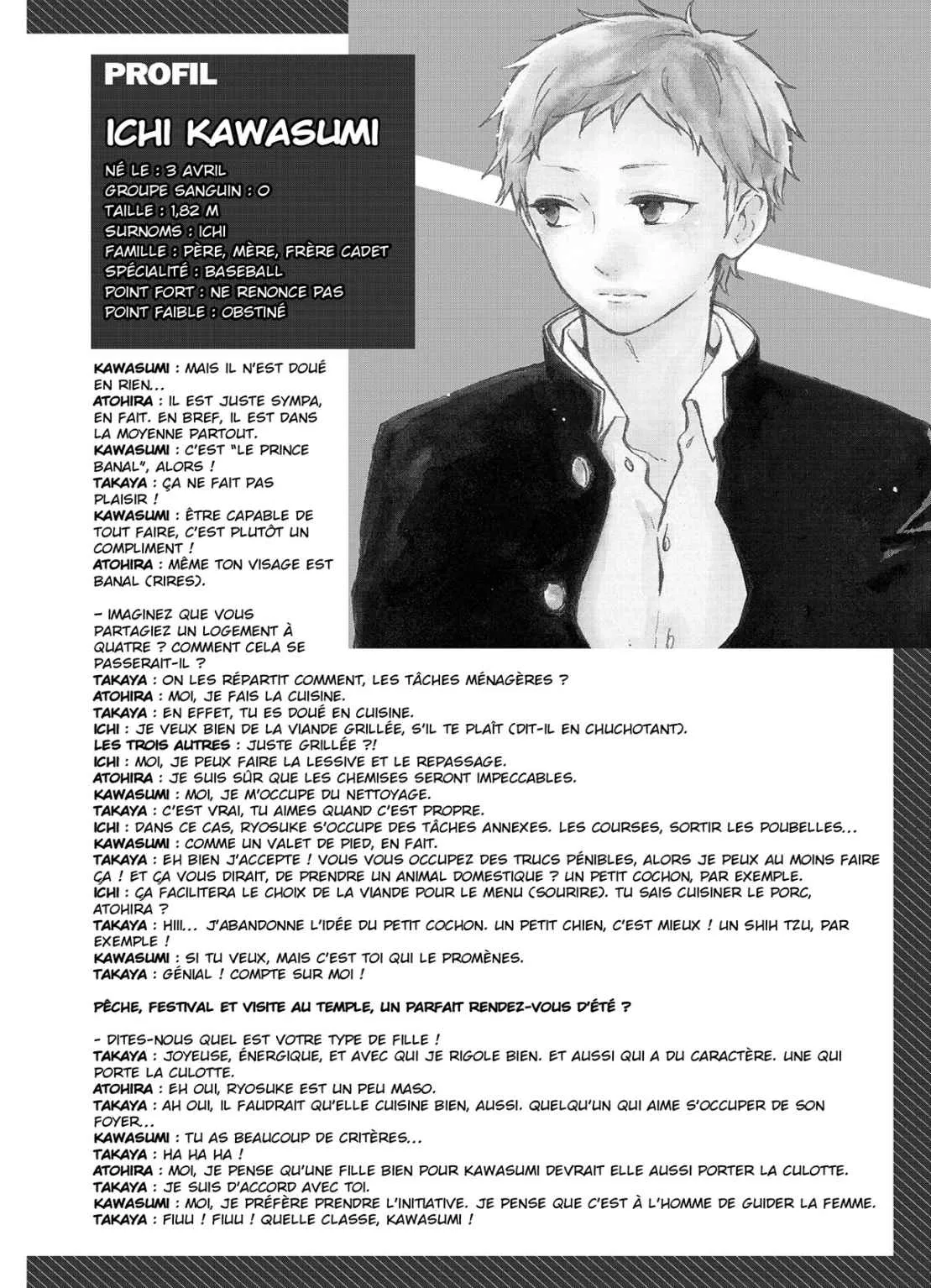 PROFIL

ICHI KAWASUMI

NÉ LE : 3 AVRIL
GROUPE SANGUIN : O
TAILLE : 1,82 M
SURNOMS : ICHI
FAMILLE : PÈRE, MÈRE, FRÈRE CADET
SPÉCIALITÉ : BASEBALL
POINT FORT : NE RENONCE PAS
POINT FAIBLE : OBSTINÉ

KAWASUMI : MAIS IL N'EST DOUÉ EN RIEN...
ATOHIRA : IL EST JUSTE SYMPA, EN FAIT. EN BREF, IL EST DANS LA MOYENNE PARTOUT.
KAWASUMI : C'EST "LE PRINCE BANAL", ALORS !
TAKAYA : ÇA NE FAIT PAS PLAISIR !
KAWASUMI : ÊTRE CAPABLE DE TOUT FAIRE, C'EST PLUTÔT UN COMPLIMENT !
ATOHIRA : MÊME TON VISAGE EST BANAL (RIRES).

- IMAGINEZ QUE VOUS PARTAGIEZ UN LOGEMENT À QUATRE ? COMMENT CELA SE PASSERAIT-IL ?
TAKAYA : ON LES RÉPARTIT COMMENT, LES TÂCHES MÉNAGÈRES ?
ATOHIRA : MOI, JE FAIS LA CUISINE.
TAKAYA : EN EFFET, TU ES DOUÉ EN CUISINE.
ICHI : JE VEUX BIEN DE LA VIANDE GRILLÉE, S'IL TE PLAÎT (DIT-IL EN CHUCHOTANT).
LES TROIS AUTRES : JUSTE GRILLÉE ?!
ICHI : MOI, JE PEUX FAIRE LA LESSIVE ET LE REPASSAGE.
ATOHIRA : JE SUIS SÛR QUE LES CHEMISES SERONT IMPECCABLES.
KAWASUMI : MOI, JE M'OCCUPE DU NETTOYAGE.
TAKAYA : C'EST VRAI, TU AIMES QUAND C'EST PROPRE.
ICHI : DANS CE CAS, RYOSUKE S'OCCUPE DES TÂCHES ANNEXES. LES COURSES, SORTIR LES POUBELLES...
KAWASUMI : COMME UN VALET DE PIED, EN FAIT.
TAKAYA : EH BIEN J'ACCEPTE ! VOUS VOUS OCCUPEZ DES TRUCS PÉNIBLES, ALORS JE PEUX AU MOINS FAIRE ÇA ! ET ÇA VOUS DIRAIT, DE PRENDRE UN ANIMAL DOMESTIQUE ? UN PETIT COCHON, PAR EXEMPLE.
ICHI : ÇA FACILITERA LE CHOIX DE LA VIANDE POUR LE MENU (SOURIRE). TU SAIS CUISINER LE PORC, ATOHIRA ?
TAKAYA : HIII... J'ABANDONNE L'IDÉE DU PETIT COCHON. UN PETIT CHIEN, C'EST MIEUX ! UN SHIH TZU, PAR EXEMPLE !
KAWASUMI : SI TU VEUX, MAIS C'EST TOI QUI LE PROMÈNES.
TAKAYA : GÉNIAL ! COMPTE SUR MOI !

PÊCHE, FESTIVAL ET VISITE AU TEMPLE, UN PARFAIT RENDEZ-VOUS D'ÉTÉ ?

- DITES-NOUS QUEL EST VOTRE TYPE DE FILLE !
TAKAYA : JOYEUSE, ÉNERGIQUE, ET AVEC QUI JE RIGOLE BIEN. ET AUSSI QUI A DU CARACTÈRE. UNE QUI PORTE LA CULOTTE.
ATOHIRA : EH OUI, RYOSUKE EST UN PEU MASO.
TAKAYA : AH OUI, IL FAUDRAIT QU'ELLE CUISINE BIEN, AUSSI. QUELQU'UN QUI AIME S'OCCUPER DE SON FOYER...
KAWASUMI : TU AS BEAUCOUP DE CRITÈRES...
TAKAYA : HA HA HA !
ATOHIRA : MOI, JE PENSE QU'UNE FILLE BIEN POUR KAWASUMI DEVRAIT ELLE AUSSI PORTER LA CULOTTE.
TAKAYA : JE SUIS D'ACCORD AVEC TOI.
KAWASUMI : MOI, JE PRÉFÈRE PRENDRE L'INITIATIVE. JE PENSE QUE C'EST À L'HOMME DE GUIDER LA FEMME.
TAKAYA : FIUU ! FIUU ! QUELLE CLASSE, KAWASUMI !